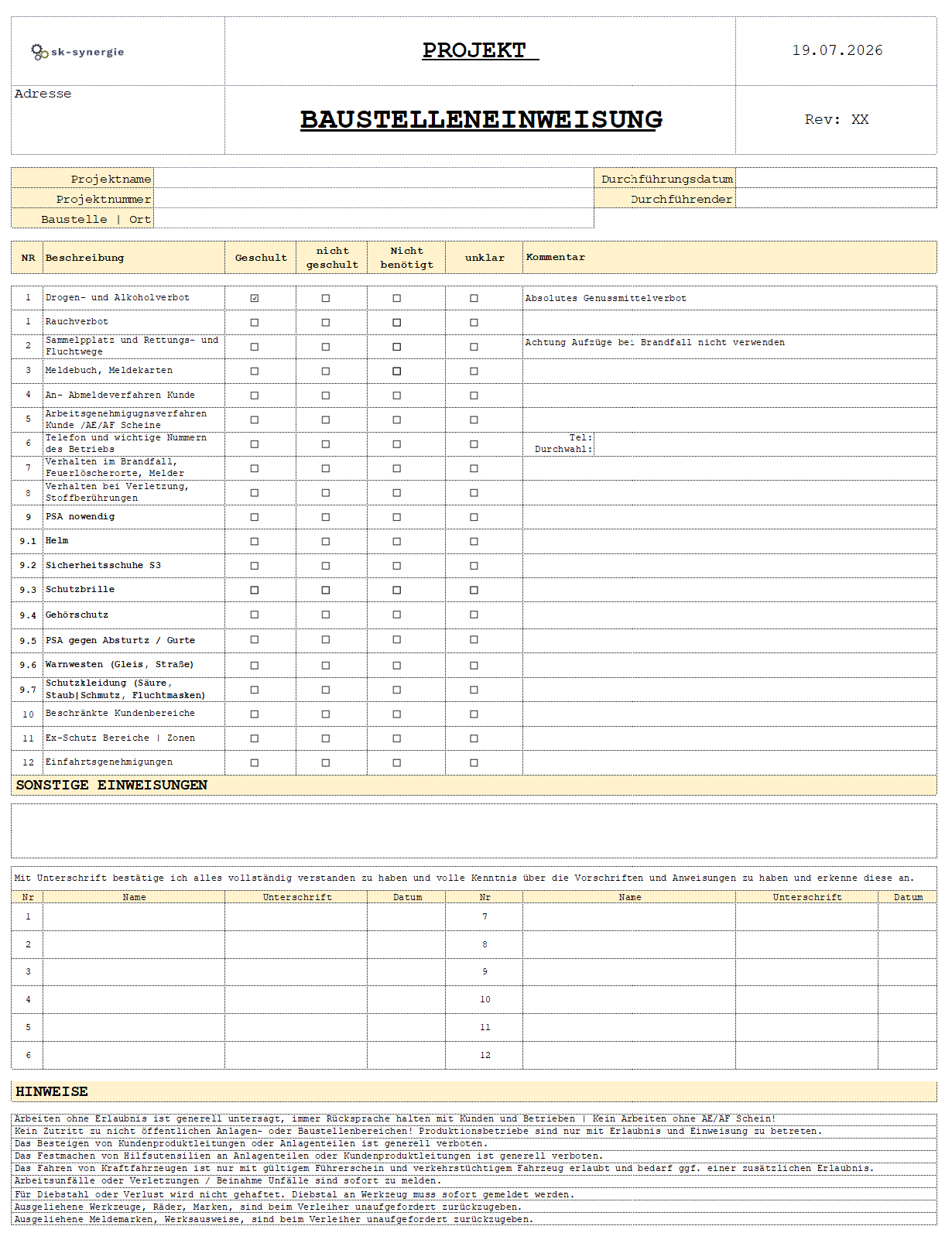 sk-synergie

PROJEKT

19.07.2026

Adresse

BAUSTELLENEINWEISUNG

Rev: XX

Projektname
Projektnummer
Baustelle | Ort
Durchführungsdatum
Durchführender

| NR | Beschreibung | Geschult | nicht geschult | Nicht benötigt | unklar | Kommentar |
|---|---|---|---|---|---|---|
| 1 | Drogen- und Alkoholverbot | ☑ | ☐ | ☐ | ☐ | Absolutes Genussmittelverbot |
| 1 | Rauchverbot | ☐ | ☐ | ☐ | ☐ | |
| 2 | Sammelpplatz und Rettungs- und Fluchtwege | ☐ | ☐ | ☐ | ☐ | Achtung Aufzüge bei Brandfall nicht verwenden |
| 3 | Meldebuch, Meldekarten | ☐ | ☐ | ☐ | ☐ | |
| 4 | An- Abmeldeverfahren Kunde | ☐ | ☐ | ☐ | ☐ | |
| 5 | Arbeitsgenehmigugnsverfahren Kunde /AE/AF Scheine | ☐ | ☐ | ☐ | ☐ | |
| 6 | Telefon und wichtige Nummern des Betriebs | ☐ | ☐ | ☐ | ☐ | Tel: Durchwahl: |
| 7 | Verhalten im Brandfall, Feuerlöscherorte, Melder | ☐ | ☐ | ☐ | ☐ | |
| 8 | Verhalten bei Verletzung, Stoffberührungen | ☐ | ☐ | ☐ | ☐ | |
| 9 | PSA nowendig | ☐ | ☐ | ☐ | ☐ | |
| 9.1 | Helm | ☐ | ☐ | ☐ | ☐ | |
| 9.2 | Sicherheitsschuhe S3 | ☐ | ☐ | ☐ | ☐ | |
| 9.3 | Schutzbrille | ☐ | ☐ | ☐ | ☐ | |
| 9.4 | Gehörschutz | ☐ | ☐ | ☐ | ☐ | |
| 9.5 | PSA gegen Absturtz / Gurte | ☐ | ☐ | ☐ | ☐ | |
| 9.6 | Warnwesten (Gleis, Straße) | ☐ | ☐ | ☐ | ☐ | |
| 9.7 | Schutzkleidung (Säure, Staub|Schmutz, Fluchtmasken) | ☐ | ☐ | ☐ | ☐ | |
| 10 | Beschränkte Kundenbereiche | ☐ | ☐ | ☐ | ☐ | |
| 11 | Ex-Schutz Bereiche | Zonen | ☐ | ☐ | ☐ | ☐ | |
| 12 | Einfahrtsgenehmigungen | ☐ | ☐ | ☐ | ☐ | |

SONSTIGE EINWEISUNGEN

Mit Unterschrift bestätige ich alles vollständig verstanden zu haben und volle Kenntnis über die Vorschriften und Anweisungen zu haben und erkenne diese an.

| Nr | Name | Unterschrift | Datum | Nr | Name | Unterschrift | Datum |
|---|---|---|---|---|---|---|---|
| 1 | | | | 7 | | | |
| 2 | | | | 8 | | | |
| 3 | | | | 9 | | | |
| 4 | | | | 10 | | | |
| 5 | | | | 11 | | | |
| 6 | | | | 12 | | | |

HINWEISE

Arbeiten ohne Erlaubnis ist generell untersagt, immer Rücksprache halten mit Kunden und Betrieben | Kein Arbeiten ohne AE/AF Schein!
Kein Zutritt zu nicht öffentlichen Anlagen- oder Baustellenbereichen! Produktionsbetriebe sind nur mit Erlaubnis und Einweisung zu betreten.
Das Besteigen von Kundenproduktleitungen oder Anlagenteilen ist generell verboten.
Das Festmachen von Hilfsutensilien an Anlagenteilen oder Kundenproduktleitungen ist generell verboten.
Das Fahren von Kraftfahrzeugen ist nur mit gültigem Führerschein und verkehrstüchtigem Fahrzeug erlaubt und bedarf ggf. einer zusätzlichen Erlaubnis.
Arbeitsunfälle oder Verletzungen / Beinahme Unfälle sind sofort zu melden.
Für Diebstahl oder Verlust wird nicht gehaftet. Diebstal an Werkzeug muss sofort gemeldet werden.
Ausgeliehene Werkzeuge, Räder, Marken, sind beim Verleiher unaufgefordert zurückzugeben.
Ausgeliehene Meldemarken, Werksausweise, sind beim Verleiher unaufgefordert zurückzugeben.